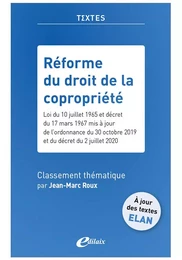 TEXTES

Réforme du droit de la copropriété

Loi du 10 juillet 1965 et décret du 17 mars 1967 mis à jour de l'ordonnance du 30 octobre 2019 et du décret du 2 juillet 2020

Classement thématique
par Jean-Marc Roux

À jour des textes ELAN

edilaix